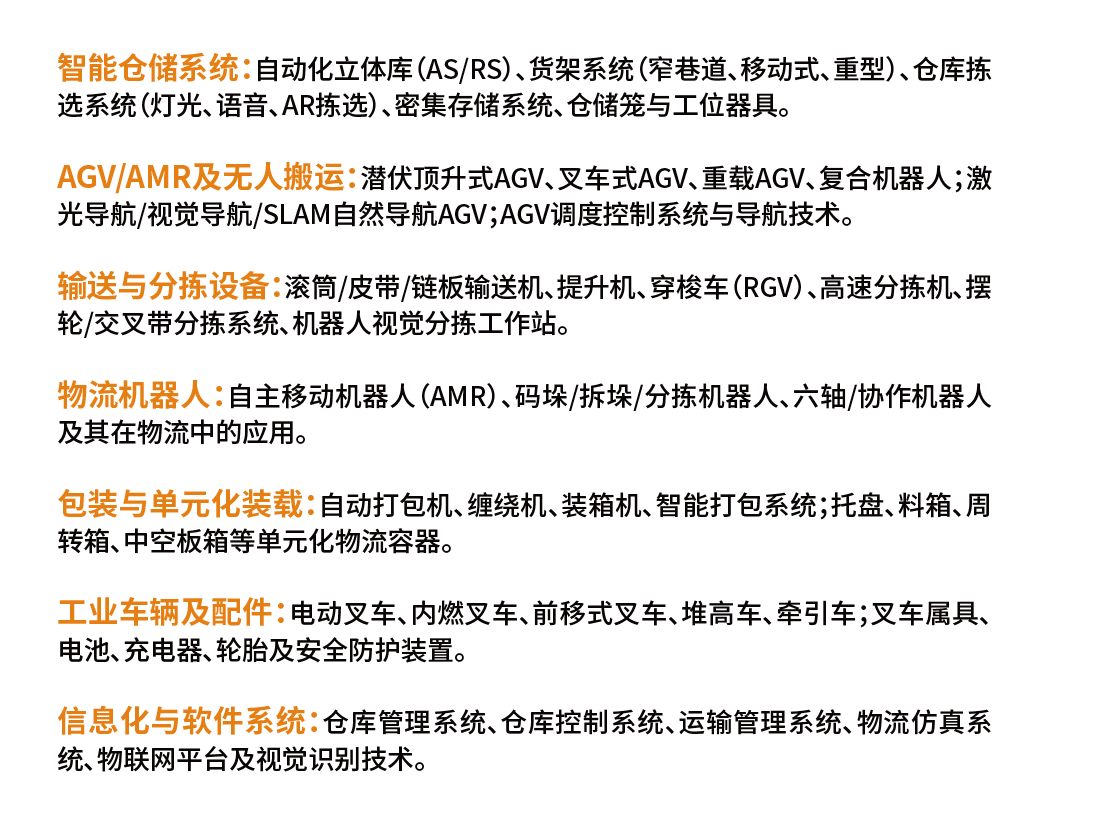 智能仓储系统：自动化立体库（AS/RS）、货架系统（窄巷道、移动式、重型）、仓库拣选系统（灯光、语音、AR拣选）、密集存储系统、仓储笼与工位器具。

AGV/AMR及无人搬运：潜伏顶升式AGV、叉车式AGV、重载AGV、复合机器人；激光导航/视觉导航/SLAM自然导航AGV；AGV调度控制系统与导航技术。

输送与分拣设备：滚筒/皮带/链板输送机、提升机、穿梭车（RGV）、高速分拣机、摆轮/交叉带分拣系统、机器人视觉分拣工作站。

物流机器人：自主移动机器人（AMR）、码垛/拆垛/分拣机器人、六轴/协作机器人及其在物流中的应用。

包装与单元化装载：自动打包机、缠绕机、装箱机、智能打包系统；托盘、料箱、周转箱、中空板箱等单元化物流容器。

工业车辆及配件：电动叉车、内燃叉车、前移式叉车、堆高车、牵引车；叉车属具、电池、充电器、轮胎及安全防护装置。

信息化与软件系统：仓库管理系统、仓库控制系统、运输管理系统、物流仿真系统、物联网平台及视觉识别技术。